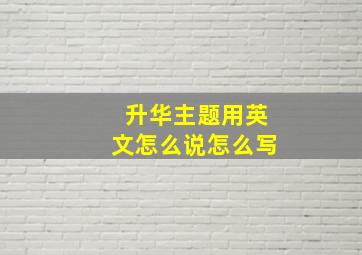 升华主题用英文怎么说怎么写